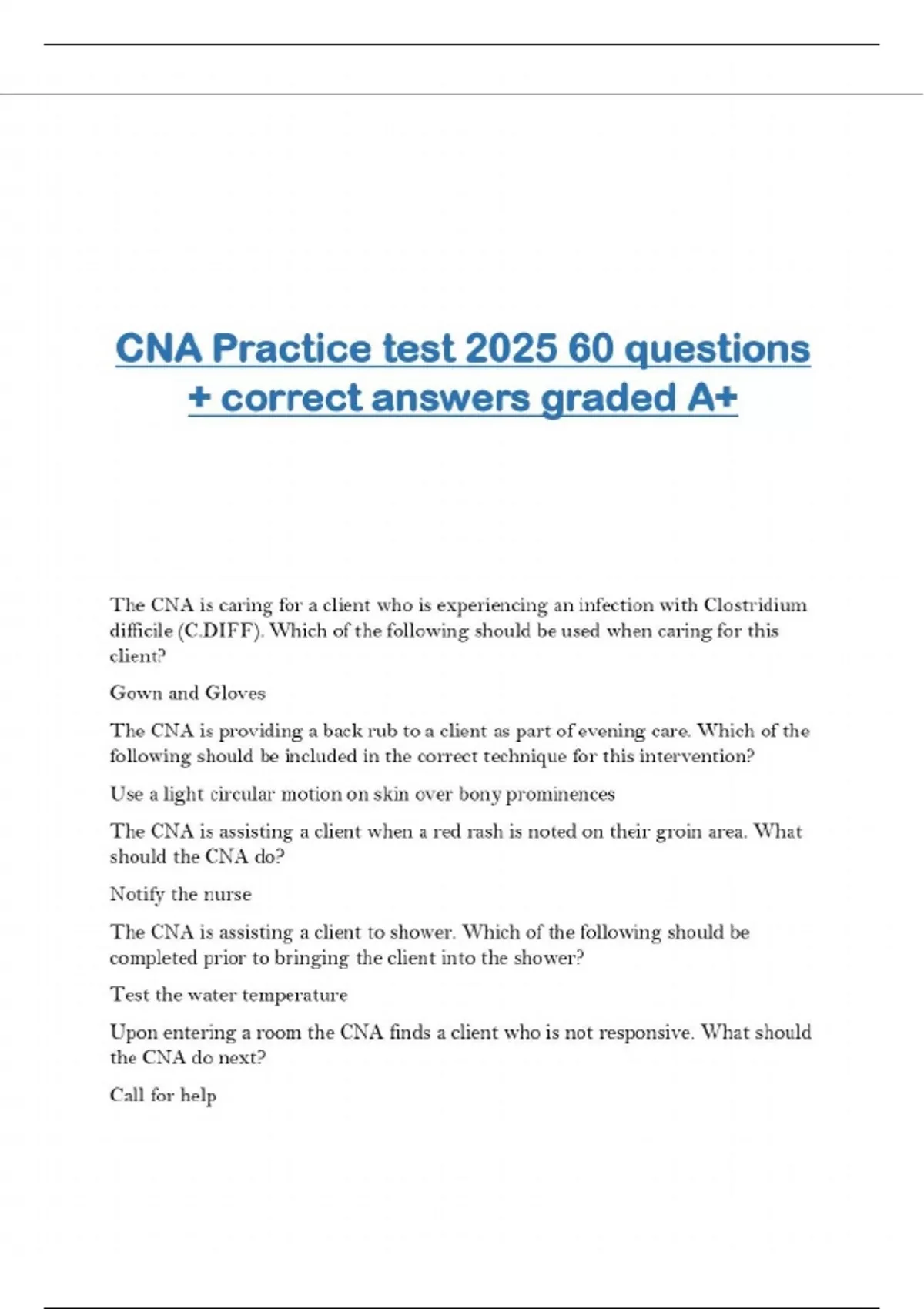 CNA Practice test 2025 60 questions + correct answers graded A+

The CNA is caring for a client who is experiencing an infection with Clostridium difficile (C.DIFF). Which of the following should be used when caring for this client?

Gown and Gloves

The CNA is providing a back rub to a client as part of evening care. Which of the following should be included in the correct technique for this intervention?

Use a light circular motion on skin over bony prominences

The CNA is assisting a client when a red rash is noted on their groin area. What should the CNA do?

Notify the nurse

The CNA is assisting a client to shower. Which of the following should be completed prior to bringing the client into the shower?

Test the water temperature

Upon entering a room the CNA finds a client who is not responsive. What should the CNA do next?

Call for help